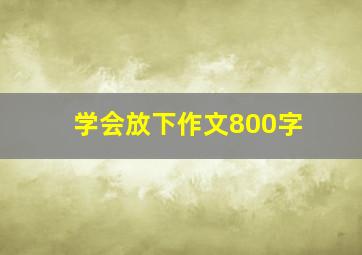 学会放下作文800字